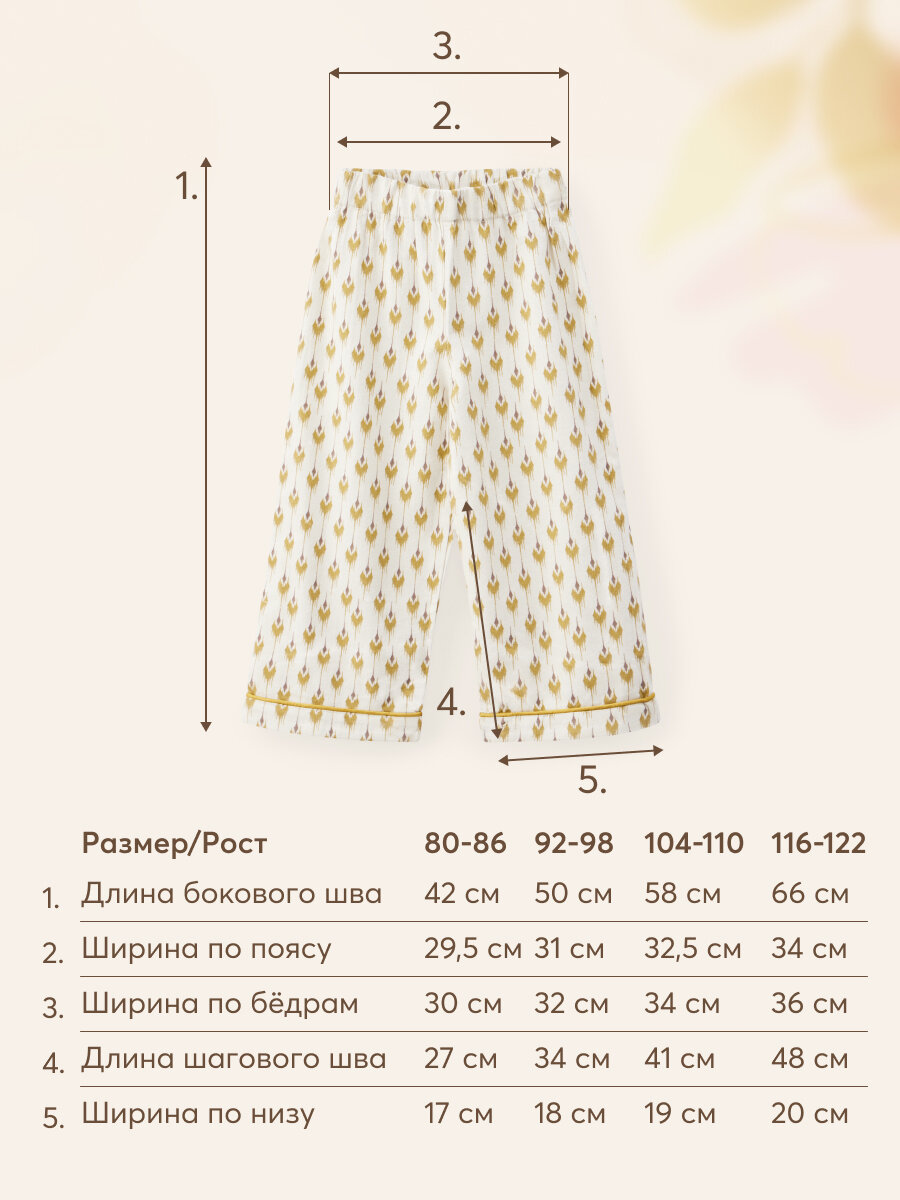 3.

2.

1.

4.

5.

| | Размер/Рост | 80-86 | 92-98 | 104-110 | 116-122 |
|---|---|---|---|---|---|
| 1. | Длина бокового шва | 42 см | 50 см | 58 см | 66 см |
| 2. | Ширина по поясу | 29,5 см | 31 см | 32,5 см | 34 см |
| 3. | Ширина по бёдрам | 30 см | 32 см | 34 см | 36 см |
| 4. | Длина шагового шва | 27 см | 34 см | 41 см | 48 см |
| 5. | Ширина по низу | 17 см | 18 см | 19 см | 20 см |